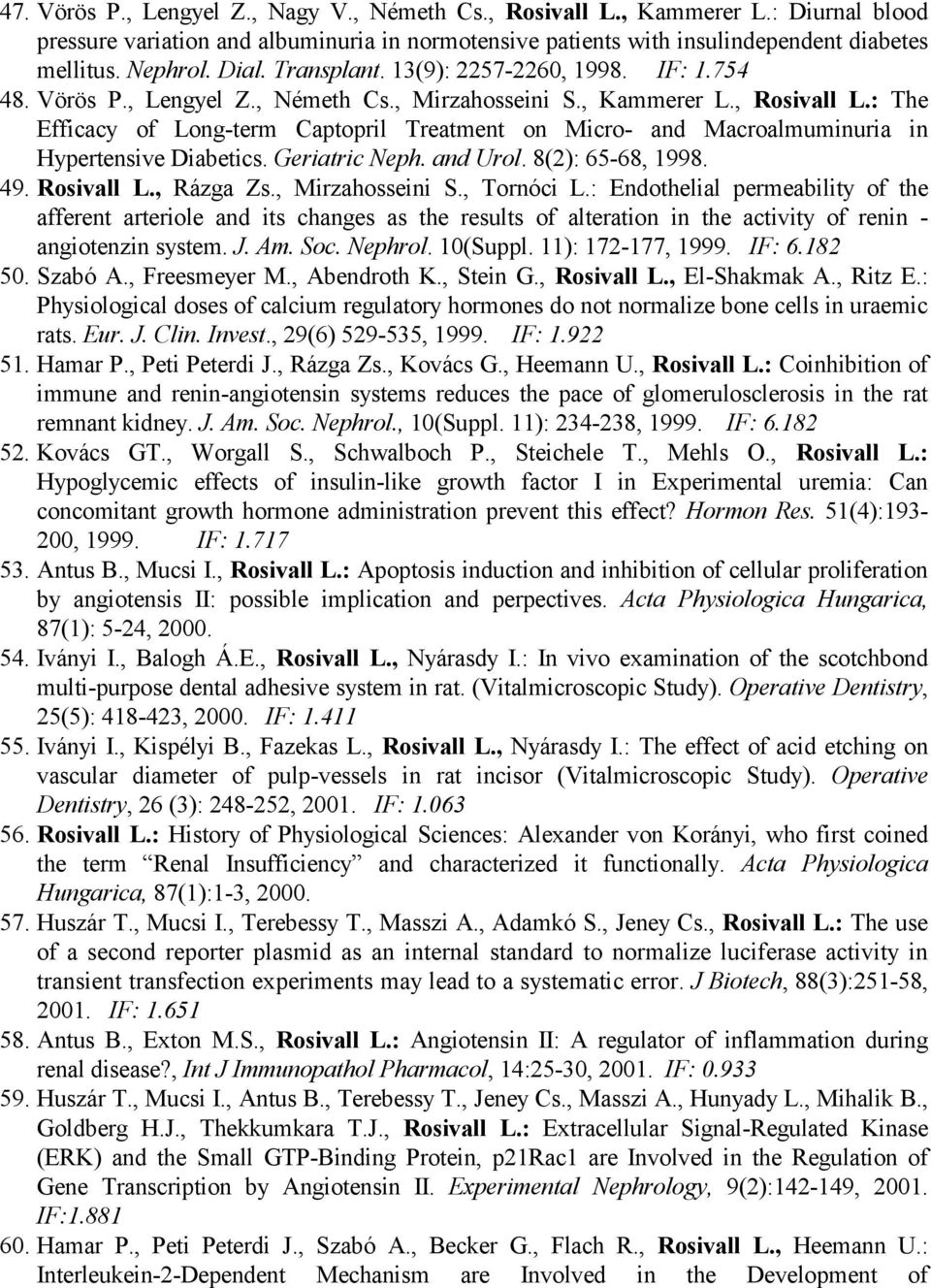 47. Vörös P., Lengyel Z., Nagy V., Németh Cs., Rosivall L., Kammerer L.: Diurnal blood pressure variation and albuminuria in normotensive patients with insulindependent diabetes mellitus. Nephrol. Dial. Transplant. 13(9): 2257-2260, 1998. IF: 1.754

48. Vörös P., Lengyel Z., Németh Cs., Mirzahosseini S., Kammerer L., Rosivall L.: The Efficacy of Long-term Captopril Treatment on Micro- and Macroalmuminuria in Hypertensive Diabetics. Geriatric Neph. and Urol. 8(2): 65-68, 1998.

49. Rosivall L., Rázga Zs., Mirzahosseini S., Tornóci L.: Endothelial permeability of the afferent arteriole and its changes as the results of alteration in the activity of renin - angiotenzin system. J. Am. Soc. Nephrol. 10(Suppl. 11): 172-177, 1999. IF: 6.182

50. Szabó A., Freesmeyer M., Abendroth K., Stein G., Rosivall L., El-Shakmak A., Ritz E.: Physiological doses of calcium regulatory hormones do not normalize bone cells in uraemic rats. Eur. J. Clin. Invest., 29(6) 529-535, 1999. IF: 1.922

51. Hamar P., Peti Peterdi J., Rázga Zs., Kovács G., Heemann U., Rosivall L.: Coinhibition of immune and renin-angiotensin systems reduces the pace of glomerulosclerosis in the rat remnant kidney. J. Am. Soc. Nephrol., 10(Suppl. 11): 234-238, 1999. IF: 6.182

52. Kovács GT., Worgall S., Schwalboch P., Steichele T., Mehls O., Rosivall L.: Hypoglycemic effects of insulin-like growth factor I in Experimental uremia: Can concomitant growth hormone administration prevent this effect? Hormon Res. 51(4):193-200, 1999. IF: 1.717

53. Antus B., Mucsi I., Rosivall L.: Apoptosis induction and inhibition of cellular proliferation by angiotensis II: possible implication and perpectives. Acta Physiologica Hungarica, 87(1): 5-24, 2000.

54. Iványi I., Balogh Á.E., Rosivall L., Nyárasdy I.: In vivo examination of the scotchbond multi-purpose dental adhesive system in rat. (Vitalmicroscopic Study). Operative Dentistry, 25(5): 418-423, 2000. IF: 1.411

55. Iványi I., Kispélyi B., Fazekas L., Rosivall L., Nyárasdy I.: The effect of acid etching on vascular diameter of pulp-vessels in rat incisor (Vitalmicroscopic Study). Operative Dentistry, 26 (3): 248-252, 2001. IF: 1.063

56. Rosivall L.: History of Physiological Sciences: Alexander von Korányi, who first coined the term “Renal Insufficiency” and characterized it functionally. Acta Physiologica Hungarica, 87(1):1-3, 2000.

57. Huszár T., Mucsi I., Terebessy T., Masszi A., Adamkó S., Jeney Cs., Rosivall L.: The use of a second reporter plasmid as an internal standard to normalize luciferase activity in transient transfection experiments may lead to a systematic error. J Biotech, 88(3):251-58, 2001. IF: 1.651

58. Antus B., Exton M.S., Rosivall L.: Angiotensin II: A regulator of inflammation during renal disease?, Int J Immunopathol Pharmacol, 14:25-30, 2001. IF: 0.933

59. Huszár T., Mucsi I., Antus B., Terebessy T., Jeney Cs., Masszi A., Hunyady L., Mihalik B., Goldberg H.J., Thekkumkara T.J., Rosivall L.: Extracellular Signal-Regulated Kinase (ERK) and the Small GTP-Binding Protein, p21Rac1 are Involved in the Regulation of Gene Transcription by Angiotensin II. Experimental Nephrology, 9(2):142-149, 2001. IF:1.881

60. Hamar P., Peti Peterdi J., Szabó A., Becker G., Flach R., Rosivall L., Heemann U.: Interleukein-2-Dependent Mechanism are Involved in the Development of